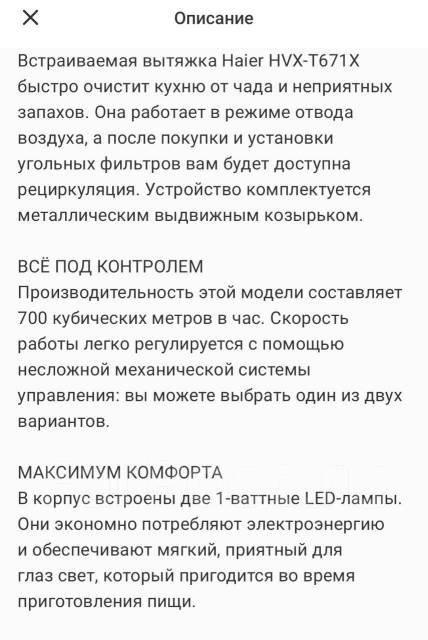 Описание

Встраиваемая вытяжка Haier HVX-T671X быстро очистит кухню от чада и неприятных запахов. Она работает в режиме отвода воздуха, а после покупки и установки угольных фильтров вам будет доступна рециркуляция. Устройство комплектуется металлическим выдвижным козырьком.

ВСЁ ПОД КОНТРОЛЕМ
Производительность этой модели составляет 700 кубических метров в час. Скорость работы легко регулируется с помощью несложной механической системы управления: вы можете выбрать один из двух вариантов.

МАКСИМУМ КОМФОРТА
В корпус встроены две 1-ваттные LED-лампы. Они экономно потребляют электроэнергию и обеспечивают мягкий, приятный для глаз свет, который пригодится во время приготовления пищи.